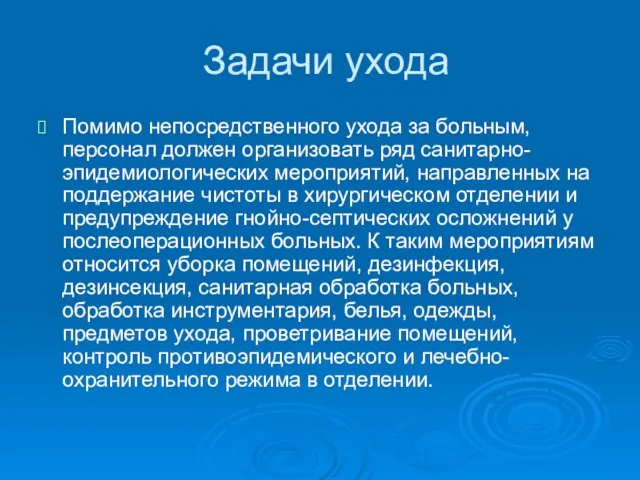 Задачи ухода

Помимо непосредственного ухода за больным, персонал должен организовать ряд санитарно-эпидемиологических мероприятий, направленных на поддержание чистоты в хирургическом отделении и предупреждение гнойно-септических осложнений у послеоперационных больных. К таким мероприятиям относится уборка помещений, дезинфекция, дезинсекция, санитарная обработка больных, обработка инструментария, белья, одежды, предметов ухода, проветривание помещений, контроль противоэпидемического и лечебно-охранительного режима в отделении.